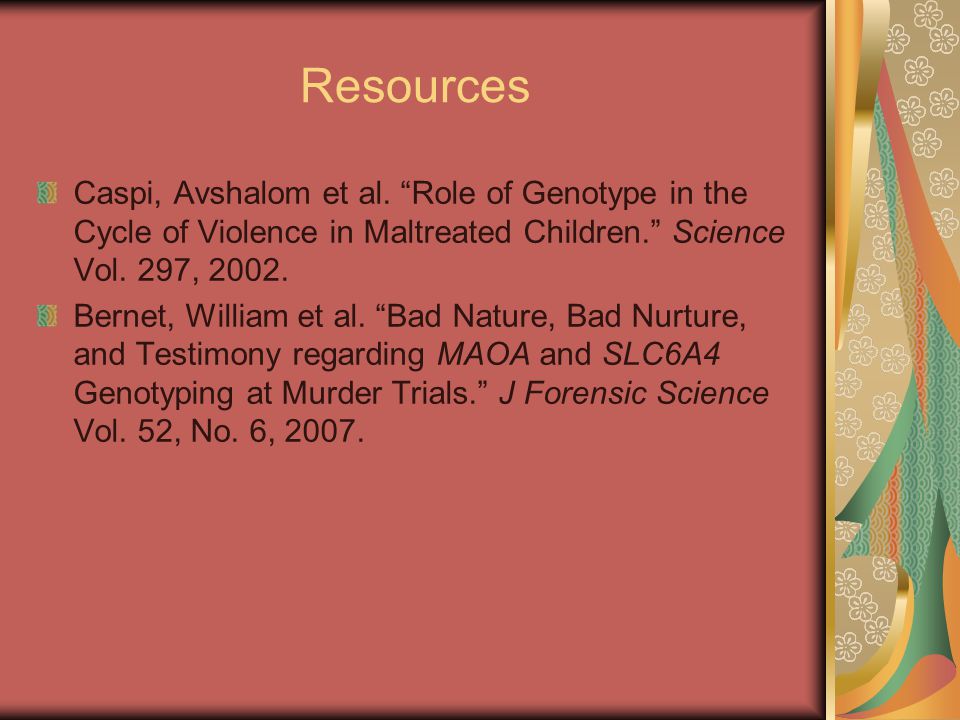 Resources

Caspi, Avshalom et al. “Role of Genotype in the Cycle of Violence in Maltreated Children.” Science Vol. 297, 2002.

Bernet, William et al. “Bad Nature, Bad Nurture, and Testimony regarding MAOA and SLC6A4 Genotyping at Murder Trials.” J Forensic Science Vol. 52, No. 6, 2007.